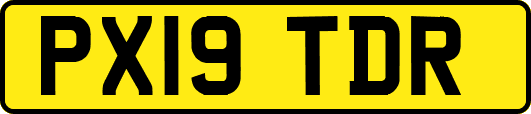 PX19 TDR